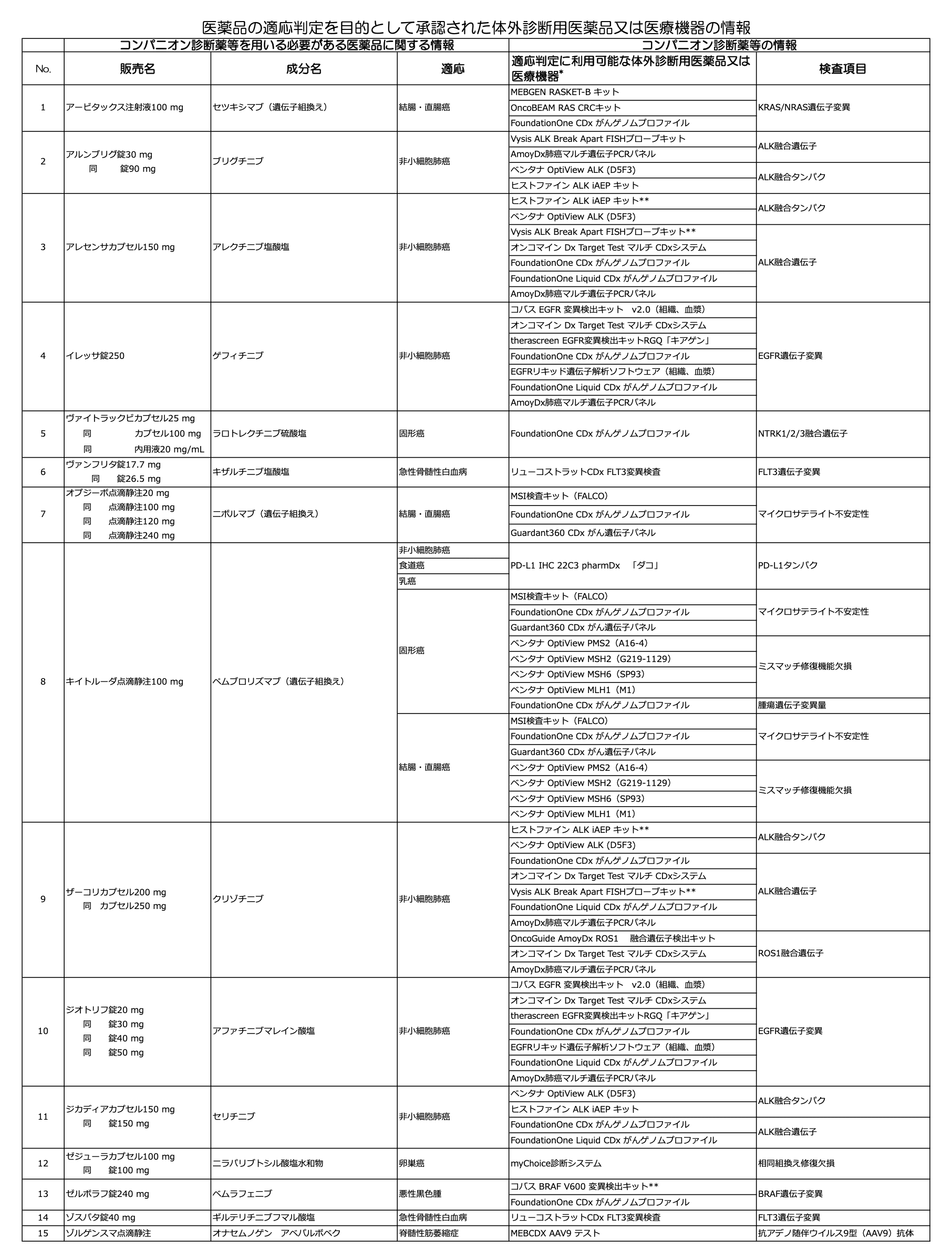 医薬品の適応判定を目的として承認された体外診断用医薬品又は医療機器の情報

| | コンパニオン診断薬等を用いる必要がある医薬品に関する情報 | | | コンパニオン診断薬等の情報 | |
|---|---|---|---|---|---|
| No. | 販売名 | 成分名 | 適応 | 適応判定に利用可能な体外診断用医薬品又は医療機器* | 検査項目 |
| 1 | アービタックス注射液100 mg | セツキシマブ（遺伝子組換え） | 結腸・直腸癌 | MEBGEN RASKET-B キット | KRAS/NRAS遺伝子変異 |
| | | | | OncoBEAM RAS CRCキット | |
| | | | | FoundationOne CDx がんゲノムプロファイル | |
| 2 | アルンブリグ錠30 mg 同 錠90 mg | ブリグチニブ | 非小細胞肺癌 | Vysis ALK Break Apart FISHプローブキット | ALK融合遺伝子 |
| | | | | AmoyDx肺癌マルチ遺伝子PCRパネル | |
| | | | | ベンタナ OptiView ALK (D5F3) | ALK融合タンパク |
| | | | | ヒストファイン ALK iAEP キット | |
| 3 | アレセンサカプセル150 mg | アレクチニブ塩酸塩 | 非小細胞肺癌 | ヒストファイン ALK iAEP キット** | ALK融合タンパク |
| | | | | ベンタナ OptiView ALK (D5F3) | |
| | | | | Vysis ALK Break Apart FISHプローブキット** | ALK融合遺伝子 |
| | | | | オンコマイン Dx Target Test マルチ CDxシステム | |
| | | | | FoundationOne CDx がんゲノムプロファイル | |
| | | | | FoundationOne Liquid CDx がんゲノムプロファイル | |
| | | | | AmoyDx肺癌マルチ遺伝子PCRパネル | |
| 4 | イレッサ錠250 | ゲフィチニブ | 非小細胞肺癌 | コバス EGFR 変異検出キット v2.0（組織、血漿） | EGFR遺伝子変異 |
| | | | | オンコマイン Dx Target Test マルチ CDxシステム | |
| | | | | therascreen EGFR変異検出キットRGQ「キアゲン」 | |
| | | | | FoundationOne CDx がんゲノムプロファイル | |
| | | | | EGFRリキッド遺伝子解析ソフトウェア（組織、血漿） | |
| | | | | FoundationOne Liquid CDx がんゲノムプロファイル | |
| | | | | AmoyDx肺癌マルチ遺伝子PCRパネル | |
| 5 | ヴァイトラックビカプセル25 mg 同 カプセル100 mg 同 内用液20 mg/mL | ラロトレクチニブ硫酸塩 | 固形癌 | FoundationOne CDx がんゲノムプロファイル | NTRK1/2/3融合遺伝子 |
| 6 | ヴァンフリタ錠17.7 mg 同 錠26.5 mg | キザルチニブ塩酸塩 | 急性骨髄性白血病 | リューコストラットCDx FLT3変異検査 | FLT3遺伝子変異 |
| 7 | オプジーボ点滴静注20 mg 同 点滴静注100 mg 同 点滴静注120 mg 同 点滴静注240 mg | ニボルマブ（遺伝子組換え） | 結腸・直腸癌 | MSI検査キット（FALCO） | マイクロサテライト不安定性 |
| | | | | FoundationOne CDx がんゲノムプロファイル | |
| | | | | Guardant360 CDx がん遺伝子パネル | |
| 8 | キイトルーダ点滴静注100 mg | ペムブロリズマブ（遺伝子組換え） | 非小細胞肺癌 | PD-L1 IHC 22C3 pharmDx 「ダコ」 | PD-L1タンパク |
| | | | 食道癌 | | |
| | | | 乳癌 | | |
| | | | 固形癌 | MSI検査キット（FALCO） | マイクロサテライト不安定性 |
| | | | | FoundationOne CDx がんゲノムプロファイル | |
| | | | | Guardant360 CDx がん遺伝子パネル | |
| | | | | ベンタナ OptiView PMS2（A16-4） | ミスマッチ修復機能欠損 |
| | | | | ベンタナ OptiView MSH2（G219-1129） | |
| | | | | ベンタナ OptiView MSH6（SP93） | |
| | | | | ベンタナ OptiView MLH1（M1） | |
| | | | | FoundationOne CDx がんゲノムプロファイル | 腫瘍遺伝子変異量 |
| | | | 結腸・直腸癌 | MSI検査キット（FALCO） | マイクロサテライト不安定性 |
| | | | | FoundationOne CDx がんゲノムプロファイル | |
| | | | | Guardant360 CDx がん遺伝子パネル | |
| | | | | ベンタナ OptiView PMS2（A16-4） | ミスマッチ修復機能欠損 |
| | | | | ベンタナ OptiView MSH2（G219-1129） | |
| | | | | ベンタナ OptiView MSH6（SP93） | |
| | | | | ベンタナ OptiView MLH1（M1） | |
| 9 | ザーコリカプセル200 mg 同 カプセル250 mg | クリゾチニブ | 非小細胞肺癌 | ヒストファイン ALK iAEP キット** | ALK融合タンパク |
| | | | | ベンタナ OptiView ALK (D5F3) | |
| | | | | FoundationOne CDx がんゲノムプロファイル | ALK融合遺伝子 |
| | | | | オンコマイン Dx Target Test マルチ CDxシステム | |
| | | | | Vysis ALK Break Apart FISHプローブキット** | |
| | | | | FoundationOne Liquid CDx がんゲノムプロファイル | |
| | | | | AmoyDx肺癌マルチ遺伝子PCRパネル | |
| | | | | OncoGuide AmoyDx ROS1 融合遺伝子検出キット | ROS1融合遺伝子 |
| | | | | オンコマイン Dx Target Test マルチ CDxシステム | |
| | | | | AmoyDx肺癌マルチ遺伝子PCRパネル | |
| 10 | ジオトリフ錠20 mg 同 錠30 mg 同 錠40 mg 同 錠50 mg | アファチニブマレイン酸塩 | 非小細胞肺癌 | コバス EGFR 変異検出キット v2.0（組織、血漿） | EGFR遺伝子変異 |
| | | | | オンコマイン Dx Target Test マルチ CDxシステム | |
| | | | | therascreen EGFR変異検出キットRGQ「キアゲン」 | |
| | | | | FoundationOne CDx がんゲノムプロファイル | |
| | | | | EGFRリキッド遺伝子解析ソフトウェア（組織、血漿） | |
| | | | | FoundationOne Liquid CDx がんゲノムプロファイル | |
| | | | | AmoyDx肺癌マルチ遺伝子PCRパネル | |
| 11 | ジカディアカプセル150 mg 同 錠150 mg | セリチニブ | 非小細胞肺癌 | ベンタナ OptiView ALK (D5F3) | ALK融合タンパク |
| | | | | ヒストファイン ALK iAEP キット | |
| | | | | FoundationOne CDx がんゲノムプロファイル | ALK融合遺伝子 |
| | | | | FoundationOne Liquid CDx がんゲノムプロファイル | |
| 12 | ゼジューラカプセル100 mg 同 錠100 mg | ニラパリブトシル酸塩水和物 | 卵巣癌 | myChoice診断システム | 相同組換え修復欠損 |
| 13 | ゼルボラフ錠240 mg | ベムラフェニブ | 悪性黒色腫 | コバス BRAF V600 変異検出キット** | BRAF遺伝子変異 |
| | | | | FoundationOne CDx がんゲノムプロファイル | |
| 14 | ゾスパタ錠40 mg | ギルテリチニブフマル酸塩 | 急性骨髄性白血病 | リューコストラットCDx FLT3変異検査 | FLT3遺伝子変異 |
| 15 | ゾルゲンスマ点滴静注 | オナセムノゲン アベパルボベク | 脊髄性筋萎縮症 | MEBCDX AAV9 テスト | 抗アデノ随伴ウイルス9型（AAV9）抗体 |